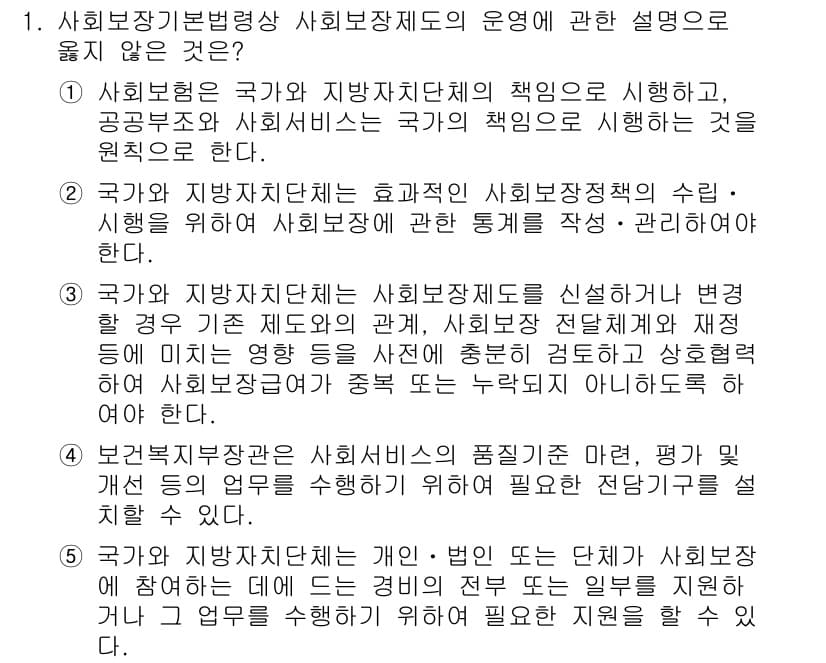 1. 사회보장기본법령상 사회보장제도의 운영에 관한 설명으로 옳지 않은 것은?

① 사회보험은 국가와 지방자치단체의 책임으로 시행하고, 공공부조와 사회서비스는 국가의 책임으로 시행하는 것을 원칙으로 한다.

② 국가와 지방자치단체는 효과적인 사회보장정책의 수립・시행을 위하여 사회보장에 관한 통계를 작성・관리하여야 한다.

③ 국가와 지방자치단체는 사회보장제도를 신설하거나 변경할 경우 기존 제도와의 관계, 사회보장 전달체계와 재정 등에 미치는 영향 등을 사전에 충분히 검토하고 상호협력하여 사회보장급여가 중복 또는 누락되지 아니하도록 하여야 한다.

④ 보건복지부장관은 사회서비스의 품질기준 마련, 평가 및 개선 등의 업무를 수행하기 위하여 필요한 전담기구를 설치할 수 있다.

⑤ 국가와 지방자치단체는 개인・법인 또는 단체가 사회보장에 참여하는 데에 드는 경비의 전부 또는 일부를 지원하거나 그 업무를 수행하기 위하여 필요한 지원을 할 수 있다.